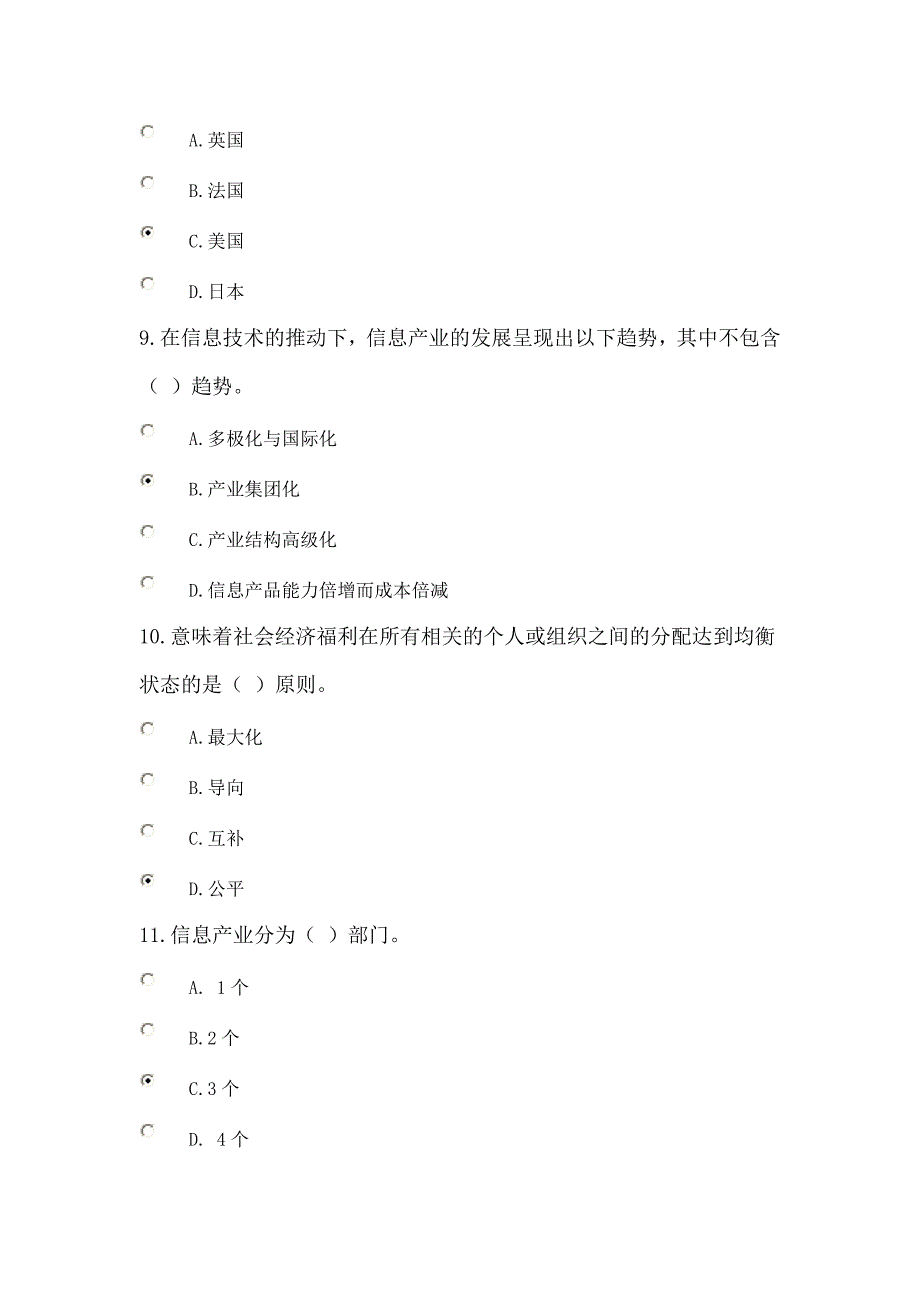 A.英国

B.法国

C.美国

D.日本

9.在信息技术的推动下，信息产业的发展呈现出以下趋势，其中不包含（ ）趋势。

A.多极化与国际化

B.产业集团化

C.产业结构高级化

D.信息产品能力倍增而成本倍减

10.意味着社会经济福利在所有相关的个人或组织之间的分配达到均衡状态的是（ ）原则。

A.最大化

B.导向

C.互补

D.公平

11.信息产业分为（ ）部门。

A. 1个

B.2个

C.3个

D. 4个